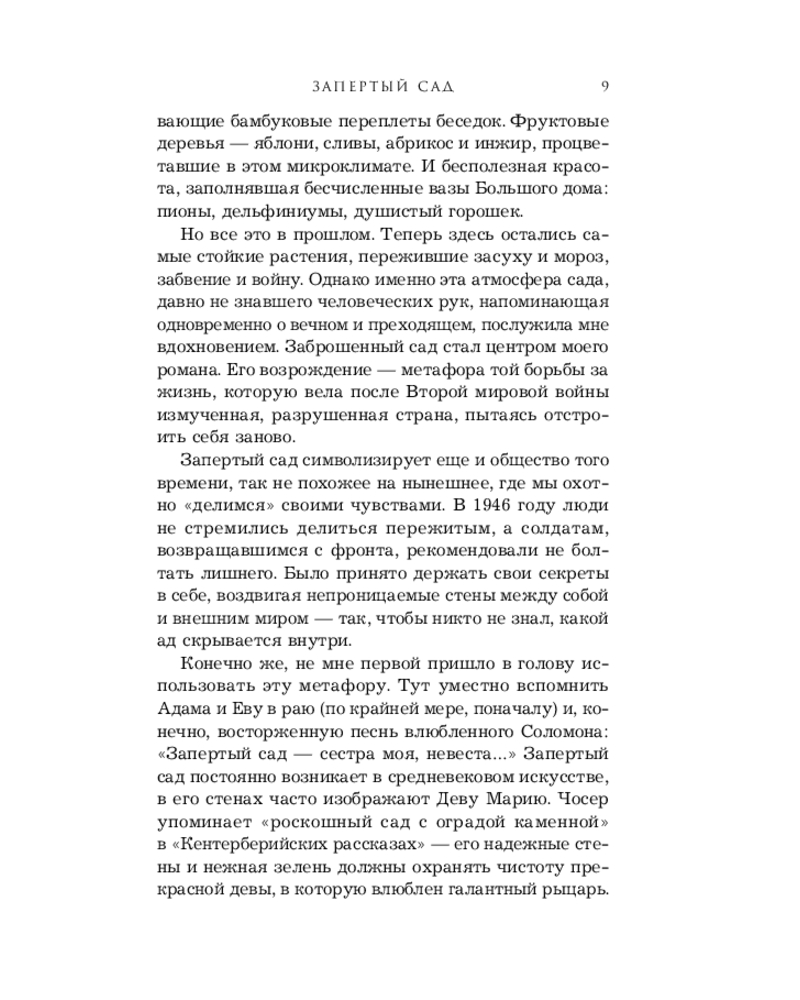 ЗАПЕРТЫЙ САД 9

вающие бамбуковые переплеты беседок. Фруктовые деревья — яблони, сливы, абрикос и инжир, процветавшие в этом микроклимате. И бесполезная красота, заполнявшая бесчисленные вазы Большого дома: пионы, дельфиниумы, душистый горошек.

Но все это в прошлом. Теперь здесь остались самые стойкие растения, пережившие засуху и мороз, забвение и войну. Однако именно эта атмосфера сада, давно не знавшего человеческих рук, напоминающая одновременно о вечном и преходящем, послужила мне вдохновением. Заброшенный сад стал центром моего романа. Его возрождение — метафора той борьбы за жизнь, которую вела после Второй мировой войны измученная, разрушенная страна, пытаясь отстроить себя заново.

Запертый сад символизирует еще и общество того времени, так не похожее на нынешнее, где мы охотно «делимся» своими чувствами. В 1946 году люди не стремились делиться пережитым, а солдатам, возвращавшимся с фронта, рекомендовали не болтать лишнего. Было принято держать свои секреты в себе, воздвигая непроницаемые стены между собой и внешним миром — так, чтобы никто не знал, какой ад скрывается внутри.

Конечно же, не мне первой пришло в голову использовать эту метафору. Тут уместно вспомнить Адама и Еву в раю (по крайней мере, поначалу) и, конечно, восторженную песнь влюбленного Соломона: «Запертый сад — сестра моя, невеста...» Запертый сад постоянно возникает в средневековом искусстве, в его стенах часто изображают Деву Марию. Чосер упоминает «роскошный сад с оградой каменной» в «Кентерберийских рассказах» — его надежные стены и нежная зелень должны охранять чистоту прекрасной девы, в которую влюблен галантный рыцарь.